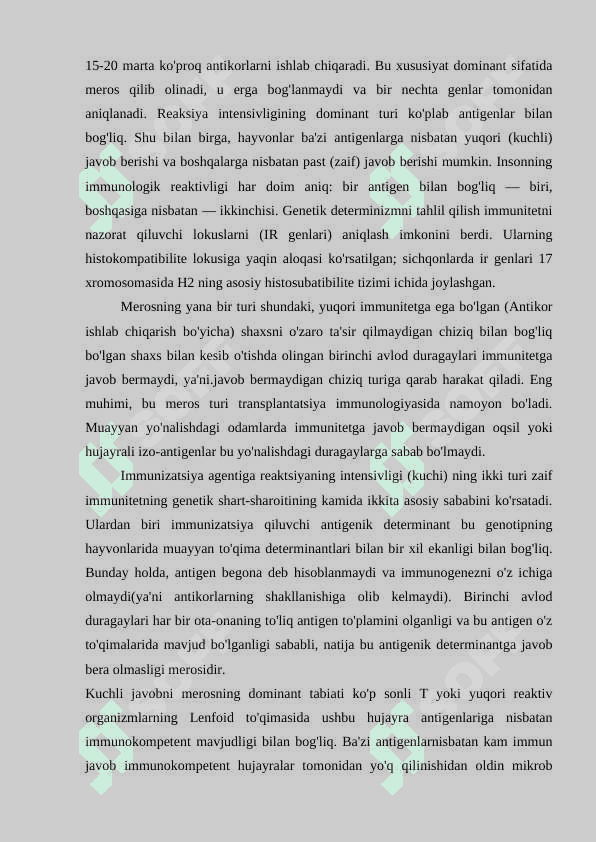 15-20 marta ko'proq antikorlarni ishlab chiqaradi. Bu xususiyat dominant sifatida meros qilib olinadi, u erga bog'lanmaydi va bir nechta genlar tomonidan aniqlanadi. Reaksiya intensivligining dominant turi ko'plab antigenlar bilan bog'liq. Shu bilan birga, hayvonlar ba'zi antigenlarga nisbatan yuqori (kuchli) javob berishi va boshqalarga nisbatan past (zaif) javob berishi mumkin. Insonning immunologik reaktivligi har doim aniq: bir antigen bilan bog'liq — biri, boshqasiga nisbatan — ikkinchisi. Genetik determinizmni tahlil qilish immunitetni nazorat qiluvchi lokuslarni (IR genlari) aniqlash imkonini berdi. Ularning histokompatibilite lokusiga yaqin aloqasi ko'rsatilgan; sichqonlarda ir genlari 17 xromosomasida H2 ning asosiy histosubatibilite tizimi ichida joylashgan.

Merosning yana bir turi shundaki, yuqori immunitetga ega bo'lgan (Antikor ishlab chiqarish bo'yicha) shaxsni o'zaro ta'sir qilmaydigan chiziq bilan bog'liq bo'lgan shaxs bilan kesib o'tishda olingan birinchi avlod duragaylari immunitetga javob bermaydi, ya'ni.javob bermaydigan chiziq turiga qarab harakat qiladi. Eng muhimi, bu meros turi transplantatsiya immunologiyasida namoyon bo'ladi. Muayyan yo'nalishdagi odamlarda immunitetga javob bermaydigan oqsil yoki hujayrali izo-antigenlar bu yo'nalishdagi duragaylarga sabab bo'lmaydi.

Immunizatsiya agentiga reaktsiyaning intensivligi (kuchi) ning ikki turi zaif immunitetning genetik shart-sharoitining kamida ikkita asosiy sababini ko'rsatadi. Ulardan biri immunizatsiya qiluvchi antigenik determinant bu genotipning hayvonlarida muayyan to'qima determinantlari bilan bir xil ekanligi bilan bog'liq. Bunday holda, antigen begona deb hisoblanmaydi va immunogenezni o'z ichiga olmaydi(ya'ni antikorlarning shakllanishiga olib kelmaydi). Birinchi avlod duragaylari har bir ota-onaning to'liq antigen to'plamini olganligi va bu antigen o'z to'qimalarida mavjud bo'lganligi sababli, natija bu antigenik determinantga javob bera olmasligi merosidir.
Kuchli javobni merosning dominant tabiati ko'p sonli T yoki yuqori reaktiv organizmlarning Lenfoid to'qimasida ushbu hujayra antigenlariga nisbatan immunokompetent mavjudligi bilan bog'liq. Ba'zi antigenlarnisbatan kam immun javob immunokompetent hujayralar tomonidan yo'q qilinishidan oldin mikrob